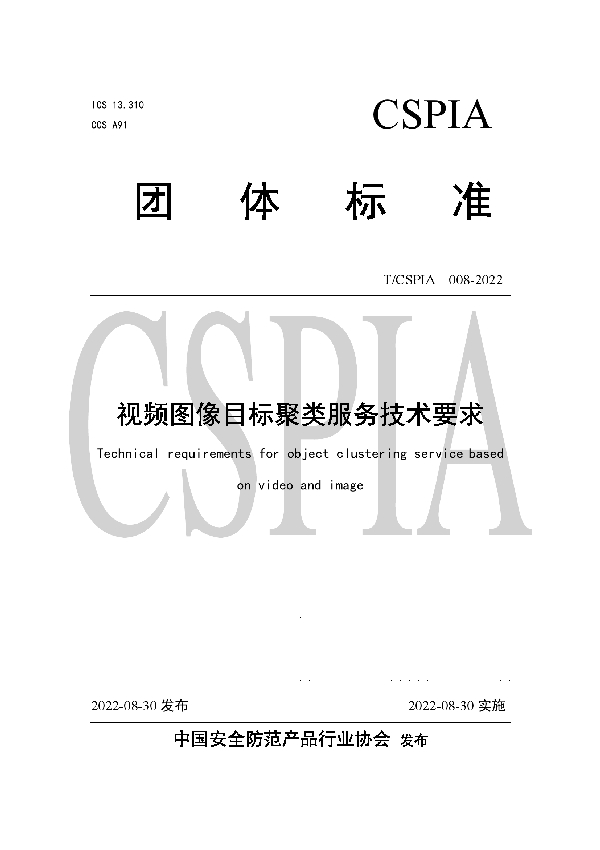 ICS 13.310
CCS A91

CSPIA

团 体 标 准

T/CSPIA 008-2022

CSPIA

视频图像目标聚类服务技术要求

Technical requirements for object clustering service based on video and image

2022-08-30 发布

2022-08-30 实施

中国安全防范产品行业协会 发布